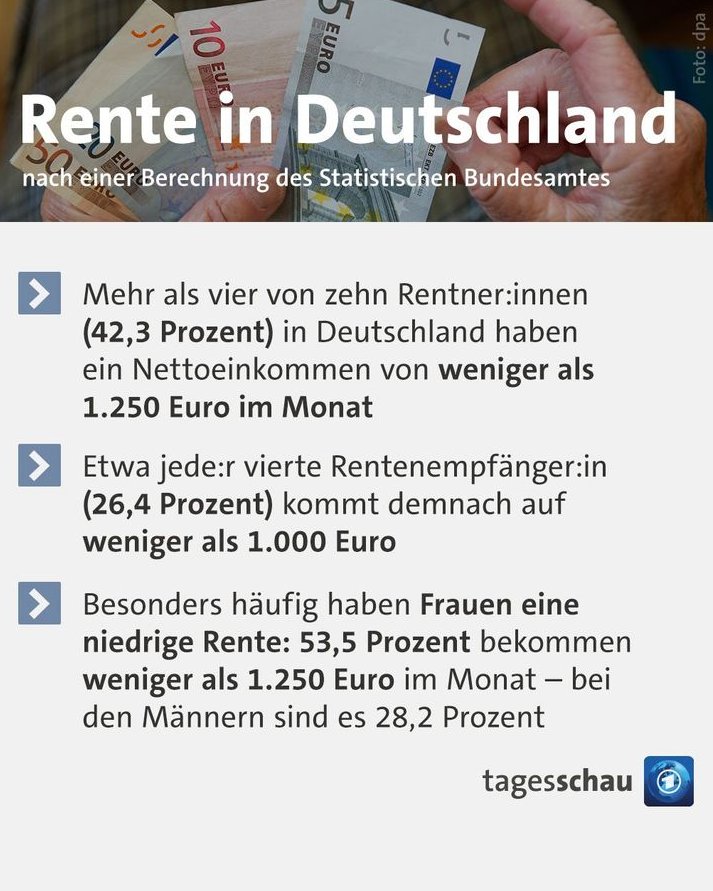 Foto: dpa

Rente in Deutschland

nach einer Berechnung des Statistischen Bundesamtes

Mehr als vier von zehn Rentner:innen (42,3 Prozent) in Deutschland haben ein Nettoeinkommen von weniger als 1.250 Euro im Monat

Etwa jede:r vierte Rentenempfänger:in (26,4 Prozent) kommt demnach auf weniger als 1.000 Euro

Besonders häufig haben Frauen eine niedrige Rente: 53,5 Prozent bekommen weniger als 1.250 Euro im Monat – bei den Männern sind es 28,2 Prozent

tagesschau